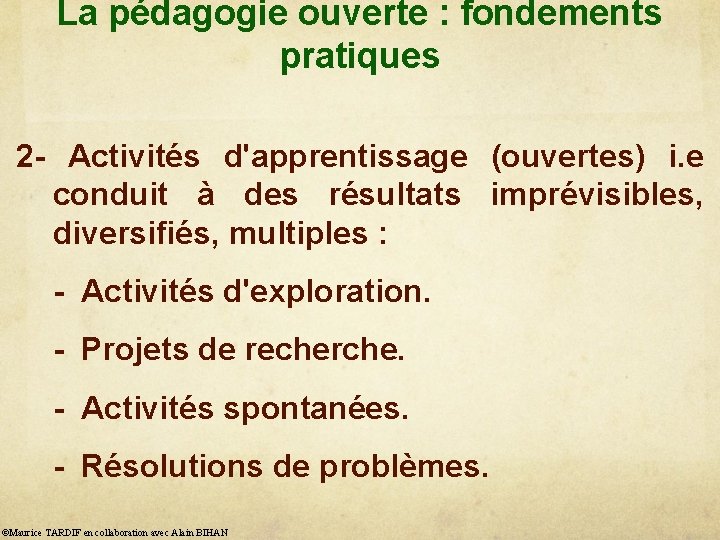 La pédagogie ouverte : fondements pratiques

2- Activités d'apprentissage (ouvertes) i.e conduit à des résultats imprévisibles, diversifiés, multiples :

- Activités d'exploration.
- Projets de recherche.
- Activités spontanées.
- Résolutions de problèmes.

©Maurice TARDIF en collaboration avec Alain BIHAN